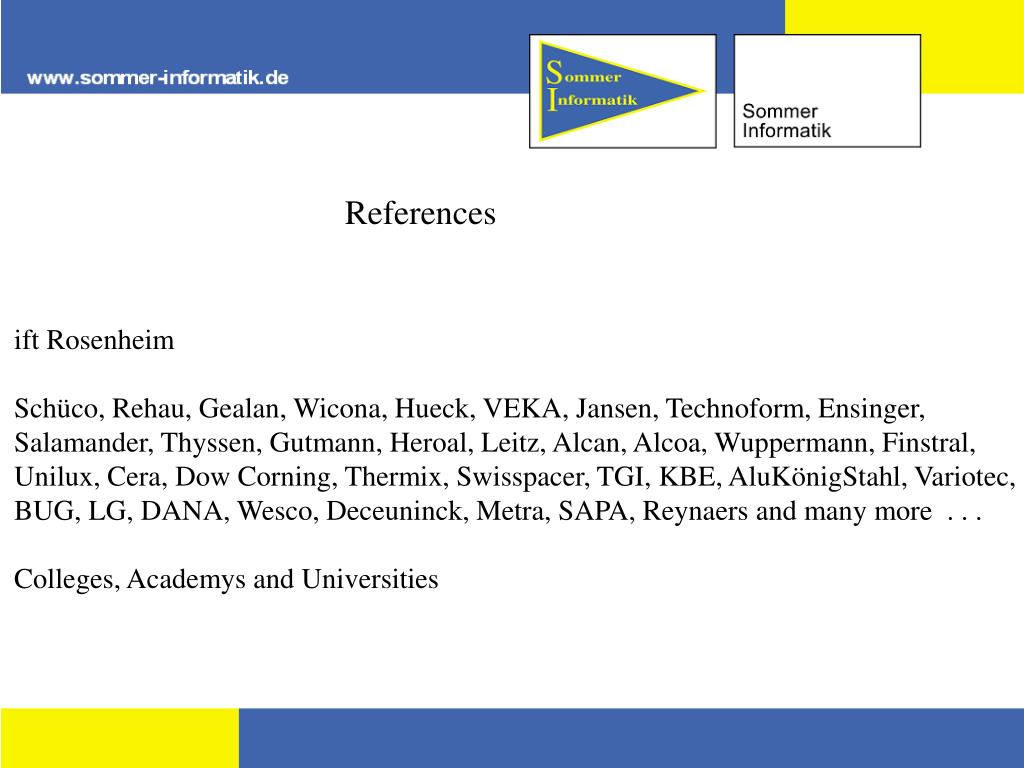 www.sommer-informatik.de

Sommer
Informatik

Sommer
Informatik

References

ift Rosenheim

Schüco, Rehau, Gealan, Wicona, Hueck, VEKA, Jansen, Technoform, Ensinger, Salamander, Thyssen, Gutmann, Heroal, Leitz, Alcan, Alcoa, Wuppermann, Finstral, Unilux, Cera, Dow Corning, Thermix, Swisspacer, TGI, KBE, AluKönigStahl, Variotec, BUG, LG, DANA, Wesco, Deceuninck, Metra, SAPA, Reynaers and many more . . .

Colleges, Academys and Universities